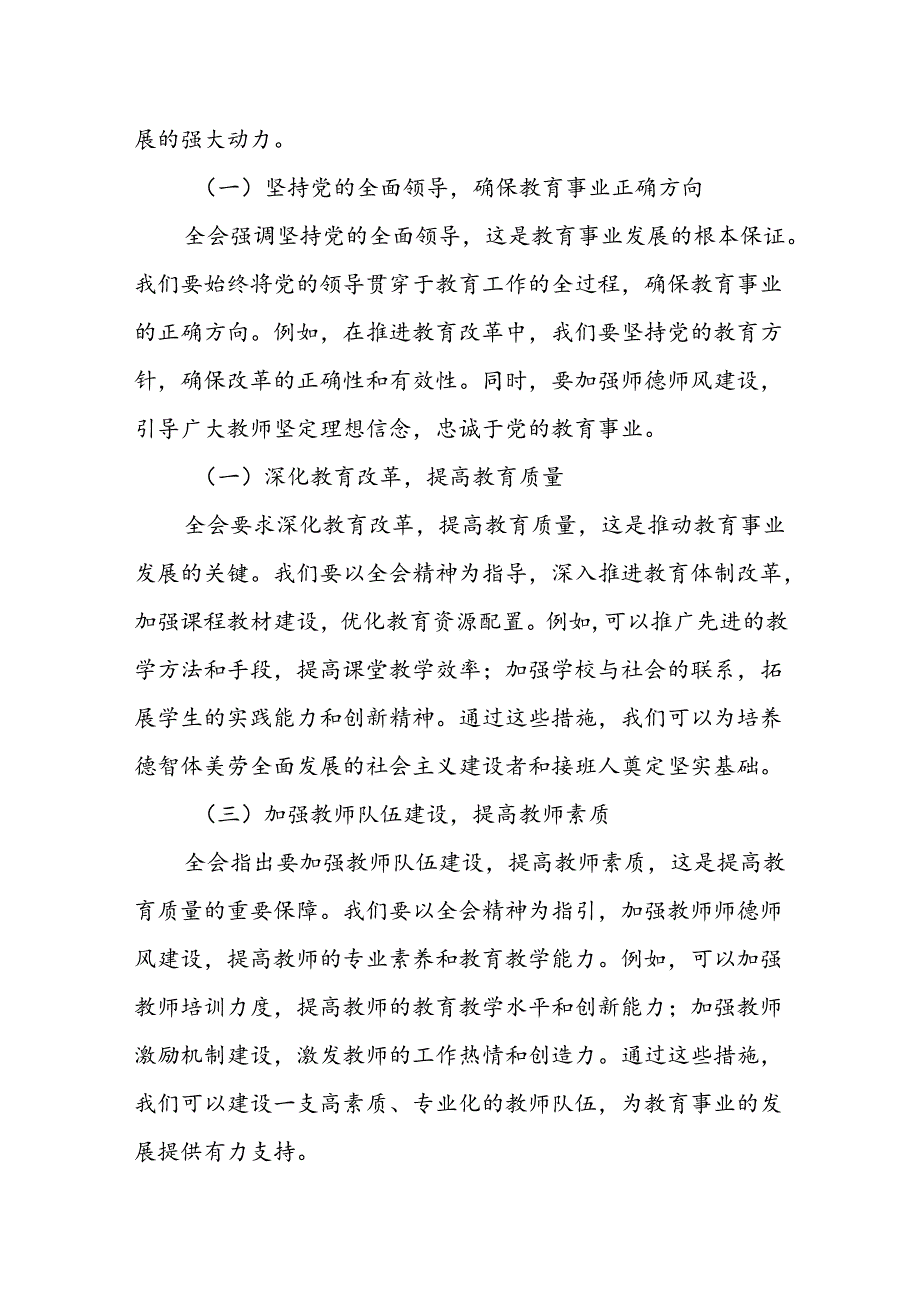 展的强大动力。

（一）坚持党的全面领导，确保教育事业正确方向

全会强调坚持党的全面领导，这是教育事业发展的根本保证。我们要始终将党的领导贯穿于教育工作的全过程，确保教育事业的正确方向。例如，在推进教育改革中，我们要坚持党的教育方针，确保改革的正确性和有效性。同时，要加强师德师风建设，引导广大教师坚定理想信念，忠诚于党的教育事业。

（一）深化教育改革，提高教育质量

全会要求深化教育改革，提高教育质量，这是推动教育事业发展的关键。我们要以全会精神为指导，深入推进教育体制改革，加强课程教材建设，优化教育资源配置。例如，可以推广先进的教学方法和手段，提高课堂教学效率；加强学校与社会的联系，拓展学生的实践能力和创新精神。通过这些措施，我们可以为培养德智体美劳全面发展的社会主义建设者和接班人奠定坚实基础。

（三）加强教师队伍建设，提高教师素质

全会指出要加强教师队伍建设，提高教师素质，这是提高教育质量的重要保障。我们要以全会精神为指引，加强教师师德师风建设，提高教师的专业素养和教育教学能力。例如，可以加强教师培训力度，提高教师的教育教学水平和创新能力；加强教师激励机制建设，激发教师的工作热情和创造力。通过这些措施，我们可以建设一支高素质、专业化的教师队伍，为教育事业的发展提供有力支持。